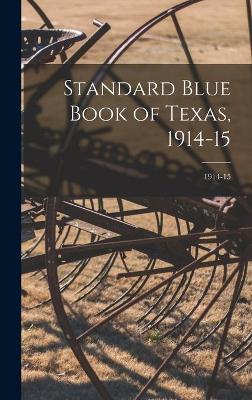 Standard Blue Book of Texas, 1914-15

1914-15